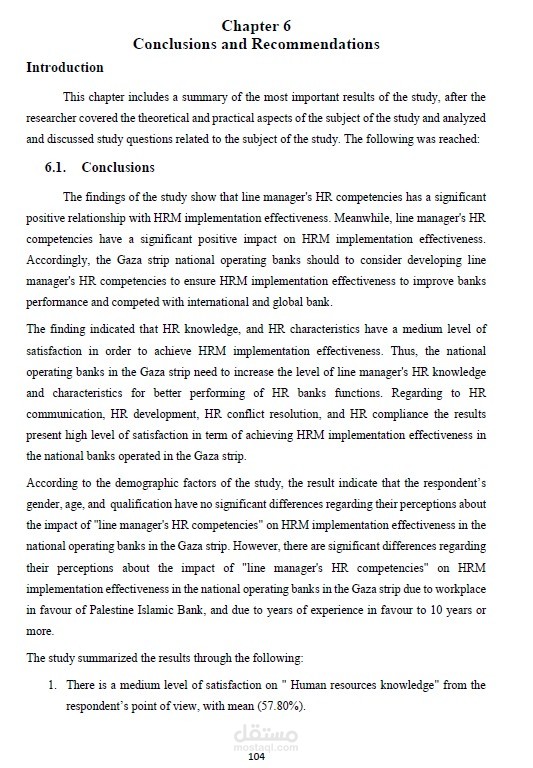 Chapter 6
Conclusions and Recommendations

Introduction

This chapter includes a summary of the most important results of the study, after the researcher covered the theoretical and practical aspects of the subject of the study and analyzed and discussed study questions related to the subject of the study. The following was reached:

6.1. Conclusions

The findings of the study show that line manager's HR competencies has a significant positive relationship with HRM implementation effectiveness. Meanwhile, line manager's HR competencies have a significant positive impact on HRM implementation effectiveness. Accordingly, the Gaza strip national operating banks should to consider developing line manager's HR competencies to ensure HRM implementation effectiveness to improve banks performance and competed with international and global bank.

The finding indicated that HR knowledge, and HR characteristics have a medium level of satisfaction in order to achieve HRM implementation effectiveness. Thus, the national operating banks in the Gaza strip need to increase the level of line manager's HR knowledge and characteristics for better performing of HR banks functions. Regarding to HR communication, HR development, HR conflict resolution, and HR compliance the results present high level of satisfaction in term of achieving HRM implementation effectiveness in the national banks operated in the Gaza strip.

According to the demographic factors of the study, the result indicate that the respondent's gender, age, and qualification have no significant differences regarding their perceptions about the impact of "line manager's HR competencies" on HRM implementation effectiveness in the national operating banks in the Gaza strip. However, there are significant differences regarding their perceptions about the impact of "line manager's HR competencies" on HRM implementation effectiveness in the national operating banks in the Gaza strip due to workplace in favour of Palestine Islamic Bank, and due to years of experience in favour to 10 years or more.

The study summarized the results through the following:

1. There is a medium level of satisfaction on " Human resources knowledge" from the respondent's point of view, with mean (57.80%).

مستقل
mostaql.com

104